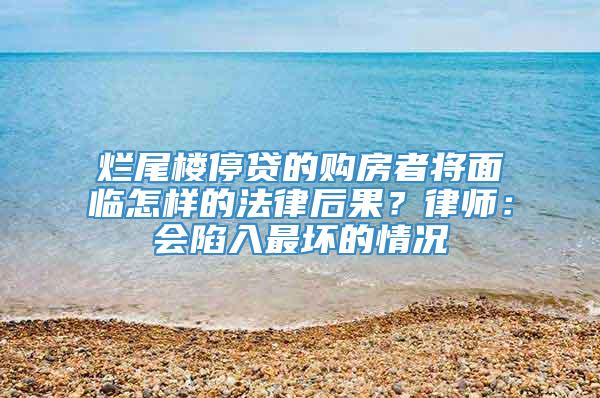 烂尾楼停贷的购房者将面临怎样的法律后果？律师：会陷入最坏的情况